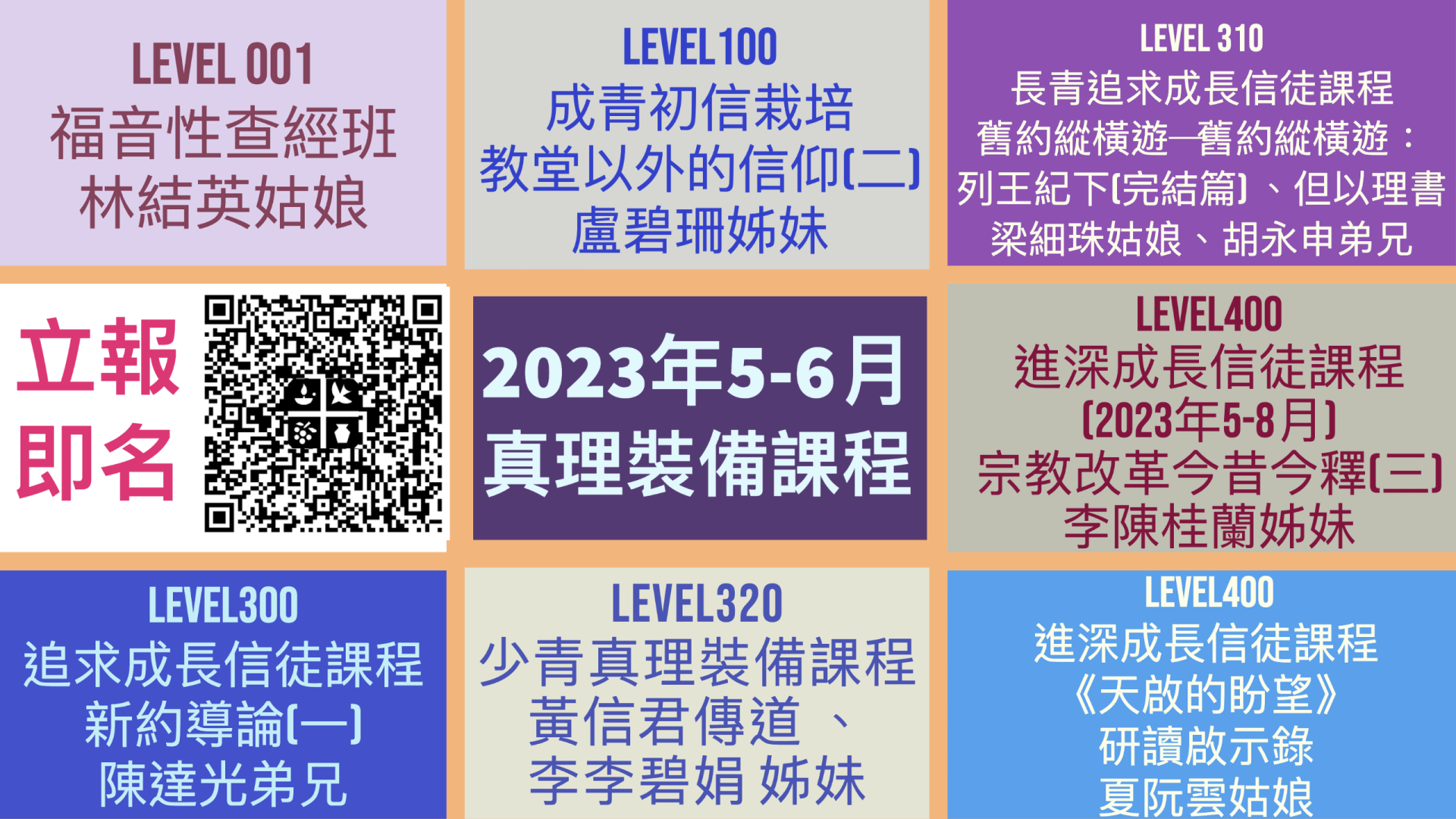 LEVEL 001
福音性查經班
林結英姑娘

LEVEL 100
成青初信栽培
教堂以外的信仰(二)
盧碧珊姊妹

LEVEL 310
長青追求成長信徒課程
舊約縱橫遊—舊約縱橫遊：
列王紀下(完結篇)、但以理書
梁細珠姑娘、胡永申弟兄

立報
即名

2023年5-6月
真理裝備課程

LEVEL400
進深成長信徒課程
(2023年5-8月)
宗教改革今昔今釋(三)
李陳桂蘭姊妹

LEVEL300
追求成長信徒課程
新約導論(一)
陳達光弟兄

LEVEL320
少青真理裝備課程
黃信君傳道、
李李碧娟 姊妹

LEVEL400
進深成長信徒課程
《天啟的盼望》
研讀啟示錄
夏阮雲姑娘